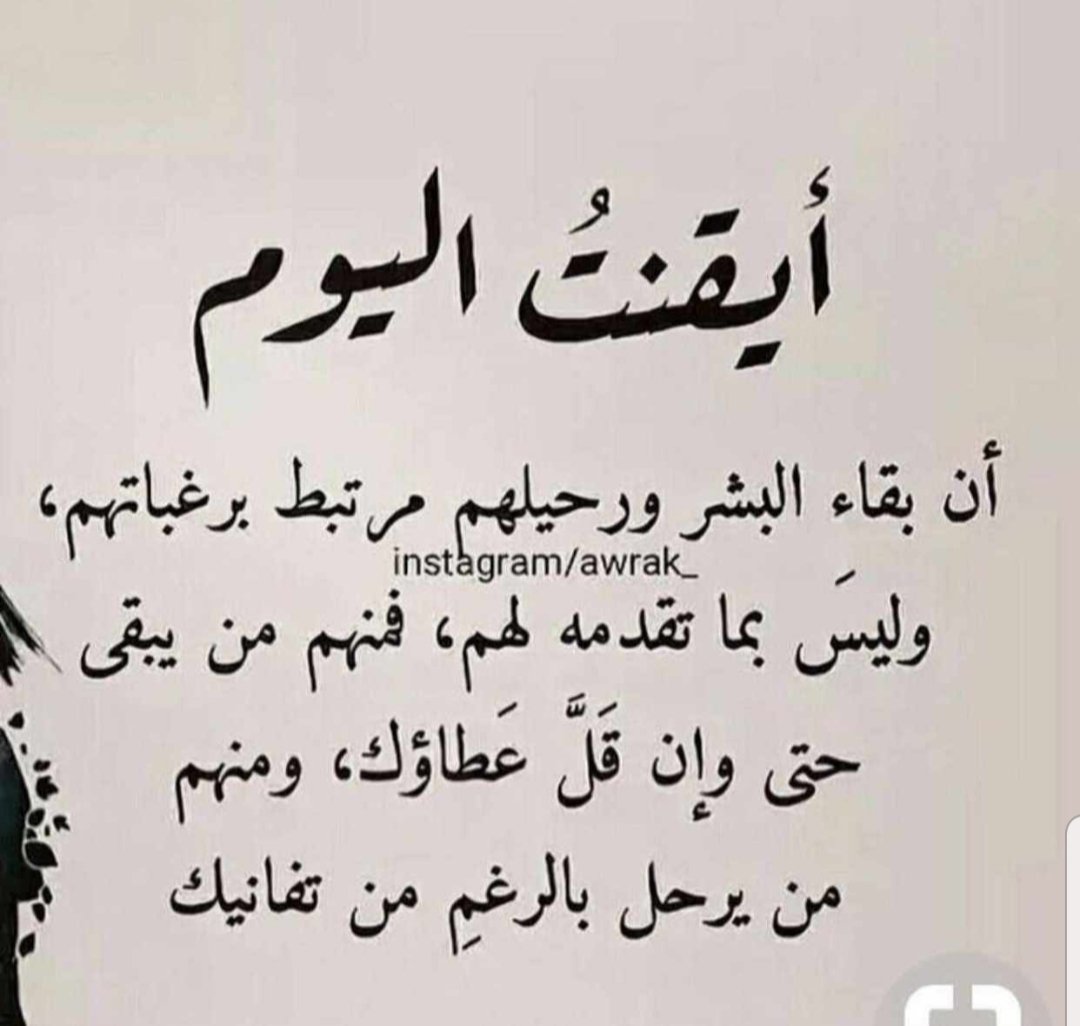 أيقنتُ اليوم

أن بقاء البشر ورحيلهم مرتبط برغباتهم،
instagram/awrak_
وليسَ بما تقدمه لهم، فمنهم من يبقى حتى وإن قَلَّ عَطاؤك، ومنهم من يرحل بالرغمِ من تفانيك